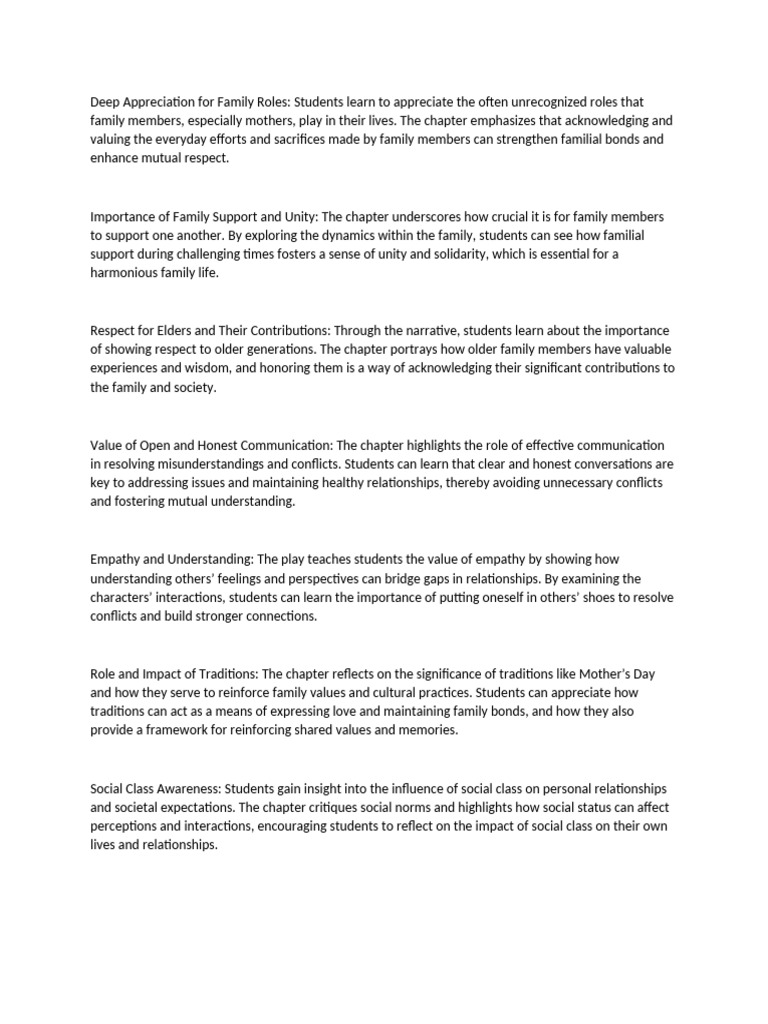 Deep Appreciation for Family Roles: Students learn to appreciate the often unrecognized roles that family members, especially mothers, play in their lives. The chapter emphasizes that acknowledging and valuing the everyday efforts and sacrifices made by family members can strengthen familial bonds and enhance mutual respect.

Importance of Family Support and Unity: The chapter underscores how crucial it is for family members to support one another. By exploring the dynamics within the family, students can see how familial support during challenging times fosters a sense of unity and solidarity, which is essential for a harmonious family life.

Respect for Elders and Their Contributions: Through the narrative, students learn about the importance of showing respect to older generations. The chapter portrays how older family members have valuable experiences and wisdom, and honoring them is a way of acknowledging their significant contributions to the family and society.

Value of Open and Honest Communication: The chapter highlights the role of effective communication in resolving misunderstandings and conflicts. Students can learn that clear and honest conversations are key to addressing issues and maintaining healthy relationships, thereby avoiding unnecessary conflicts and fostering mutual understanding.

Empathy and Understanding: The play teaches students the value of empathy by showing how understanding others' feelings and perspectives can bridge gaps in relationships. By examining the characters' interactions, students can learn the importance of putting oneself in others' shoes to resolve conflicts and build stronger connections.

Role and Impact of Traditions: The chapter reflects on the significance of traditions like Mother's Day and how they serve to reinforce family values and cultural practices. Students can appreciate how traditions can act as a means of expressing love and maintaining family bonds, and how they also provide a framework for reinforcing shared values and memories.

Social Class Awareness: Students gain insight into the influence of social class on personal relationships and societal expectations. The chapter critiques social norms and highlights how social status can affect perceptions and interactions, encouraging students to reflect on the impact of social class on their own lives and relationships.